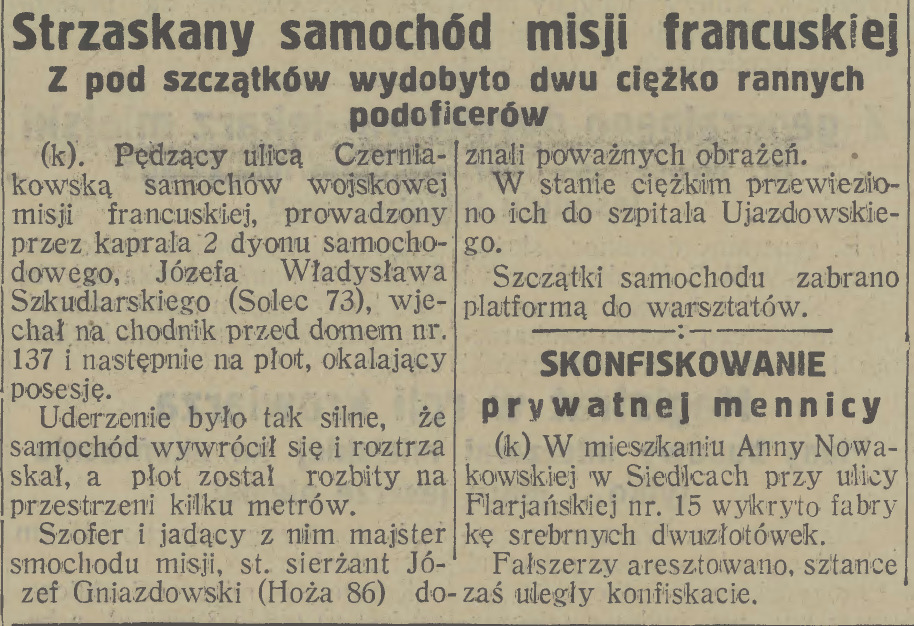 Strzaskany samochód misji francuskiej
Z pod szczątków wydobyto dwu ciężko rannych podoficerów

(k). Pędzący ulicą Czerniakowską samochów wojskowej misji francuskiej, prowadzony przez kaprala 2 dyonu samochodowego, Józefa Władysława Szkudlarskiego (Solec 73), wjechał na chodnik przed domem nr. 137 i następnie na płot, okalający posesję.

Uderzenie było tak silne, że samochód wywrócił się i roztrzaskał, a płot został rozbity na przestrzeni kilku metrów.

Szofer i jadący z nim majster smochodu misji, st. sierżant Józef Gniazdowski (Hoża 86) doznali poważnych obrażeń.

W stanie ciężkim przewieziono ich do szpitala Ujazdowskiego.

Szczątki samochodu zabrano platformą do warsztatów.

SKONFISKOWANIE prywatnej mennicy

(k) W mieszkaniu Anny Nowakowskiej w Siedlcach przy ulicy Flarjańskiej nr. 15 wykryto fabrykę srebrnych dwuzłotówek.

Fałszerzy aresztowano, sztance zaś uległy konfiskacie.